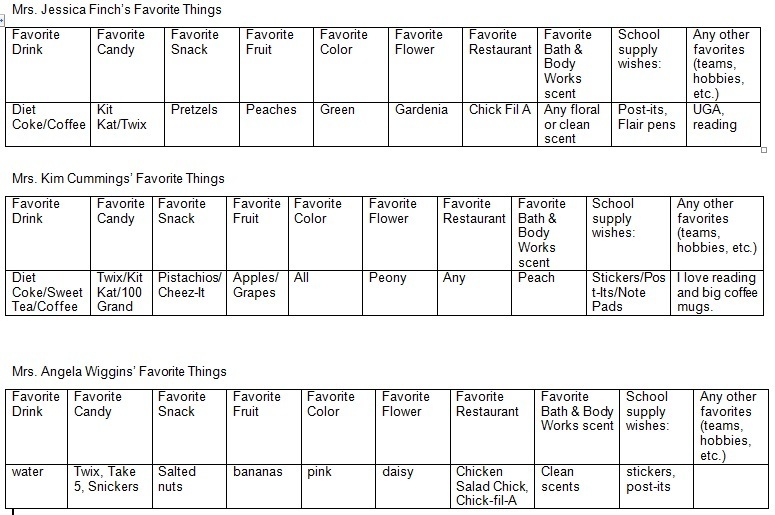 Mrs. Jessica Finch's Favorite Things

| Favorite Drink | Favorite Candy | Favorite Snack | Favorite Fruit | Favorite Color | Favorite Flower | Favorite Restaurant | Favorite Bath & Body Works scent | School supply wishes: | Any other favorites (teams, hobbies, etc.) |
|---|---|---|---|---|---|---|---|---|---|
| Diet Coke/Coffee | Kit Kat/Twix | Pretzels | Peaches | Green | Gardenia | Chick Fil A | Any floral or clean scent | Post-its, Flair pens | UGA, reading |

Mrs. Kim Cummings' Favorite Things

| Favorite Drink | Favorite Candy | Favorite Snack | Favorite Fruit | Favorite Color | Favorite Flower | Favorite Restaurant | Favorite Bath & Body Works scent | School supply wishes: | Any other favorites (teams, hobbies, etc.) |
|---|---|---|---|---|---|---|---|---|---|
| Diet Coke/Sweet Tea/Coffee | Twix/Kit Kat/100 Grand | Pistachios/ Cheez-It | Apples/ Grapes | All | Peony | Any | Peach | Stickers/Post-Its/Note Pads | I love reading and big coffee mugs. |

Mrs. Angela Wiggins' Favorite Things

| Favorite Drink | Favorite Candy | Favorite Snack | Favorite Fruit | Favorite Color | Favorite Flower | Favorite Restaurant | Favorite Bath & Body Works scent | School supply wishes: | Any other favorites (teams, hobbies, etc.) |
|---|---|---|---|---|---|---|---|---|---|
| water | Twix, Take 5, Snickers | Salted nuts | bananas | pink | daisy | Chicken Salad Chick, Chick-fil-A | Clean scents | stickers, post-its | |